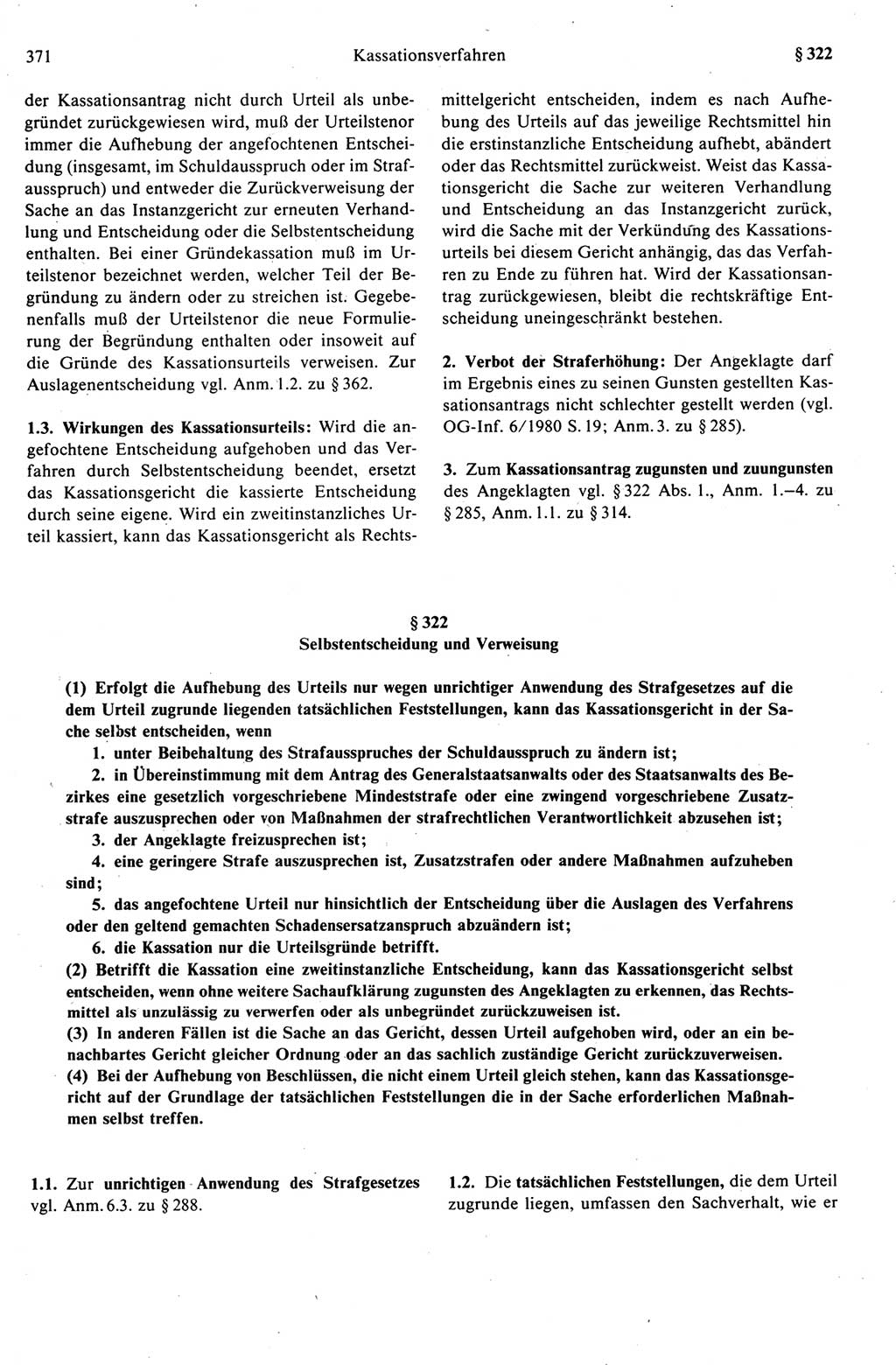 371 Kassationsverfahren § 322

der Kassationsantrag nicht durch Urteil als unbegründet zurückgewiesen wird, muß der Urteilstenor immer die Aufhebung der angefochtenen Entscheidung (insgesamt, im Schuldausspruch oder im Strafausspruch) und entweder die Zurückverweisung der Sache an das Instanzgericht zur erneuten Verhandlung und Entscheidung oder die Selbstentscheidung enthalten. Bei einer Gründekassation muß im Urteilstenor bezeichnet werden, welcher Teil der Begründung zu ändern oder zu streichen ist. Gegebenenfalls muß der Urteilstenor die neue Formulierung der Begründung enthalten oder insoweit auf die Gründe des Kassationsurteils verweisen. Zur Auslagenentscheidung vgl. Anm. 1.2. zu § 362.

1.3. Wirkungen des Kassationsurteils: Wird die angefochtene Entscheidung aufgehoben und das Verfahren durch Selbstentscheidung beendet, ersetzt das Kassationsgericht die kassierte Entscheidung durch seine eigene. Wird ein zweitinstanzliches Urteil kassiert, kann das Kassationsgericht als Rechtsmittelgericht entscheiden, indem es nach Aufhebung des Urteils auf das jeweilige Rechtsmittel hin die erstinstanzliche Entscheidung aufhebt, abändert oder das Rechtsmittel zurückweist. Weist das Kassationsgericht die Sache zur weiteren Verhandlung und Entscheidung an das Instanzgericht zurück, wird die Sache mit der Verkündung des Kassationsurteils bei diesem Gericht anhängig, das das Verfahren zu Ende zu führen hat. Wird der Kassationsantrag zurückgewiesen, bleibt die rechtskräftige Entscheidung uneingeschränkt bestehen.

2. Verbot der Straferhöhung: Der Angeklagte darf im Ergebnis eines zu seinen Gunsten gestellten Kassationsantrags nicht schlechter gestellt werden (vgl. OG-Inf. 6/1980 S. 19; Anm. 3. zu § 285).

3. Zum Kassationsantrag zugunsten und zuungunsten des Angeklagten vgl. § 322 Abs. 1., Anm. 1.–4. zu § 285, Anm. 1.1. zu § 314.

§ 322
Selbstentscheidung und Verweisung

(1) Erfolgt die Aufhebung des Urteils nur wegen unrichtiger Anwendung des Strafgesetzes auf die dem Urteil zugrunde liegenden tatsächlichen Feststellungen, kann das Kassationsgericht in der Sache selbst entscheiden, wenn
1. unter Beibehaltung des Strafausspruches der Schuldausspruch zu ändern ist;
2. in Übereinstimmung mit dem Antrag des Generalstaatsanwalts oder des Staatsanwalts des Bezirkes eine gesetzlich vorgeschriebene Mindeststrafe oder eine zwingend vorgeschriebene Zusatzstrafe auszusprechen oder von Maßnahmen der strafrechtlichen Verantwortlichkeit abzusehen ist;
3. der Angeklagte freizusprechen ist;
4. eine geringere Strafe auszusprechen ist, Zusatzstrafen oder andere Maßnahmen aufzuheben sind;
5. das angefochtene Urteil nur hinsichtlich der Entscheidung über die Auslagen des Verfahrens oder den geltend gemachten Schadensersatzanspruch abzuändern ist;
6. die Kassation nur die Urteilsgründe betrifft.
(2) Betrifft die Kassation eine zweitinstanzliche Entscheidung, kann das Kassationsgericht selbst entscheiden, wenn ohne weitere Sachaufklärung zugunsten des Angeklagten zu erkennen, das Rechtsmittel als unzulässig zu verwerfen oder als unbegründet zurückzuweisen ist.
(3) In anderen Fällen ist die Sache an das Gericht, dessen Urteil aufgehoben wird, oder an ein benachbartes Gericht gleicher Ordnung oder an das sachlich zuständige Gericht zurückzuverweisen.
(4) Bei der Aufhebung von Beschlüssen, die nicht einem Urteil gleich stehen, kann das Kassationsgericht auf der Grundlage der tatsächlichen Feststellungen die in der Sache erforderlichen Maßnahmen selbst treffen.

1.1. Zur unrichtigen Anwendung des Strafgesetzes vgl. Anm. 6.3. zu § 288.

1.2. Die tatsächlichen Feststellungen, die dem Urteil zugrunde liegen, umfassen den Sachverhalt, wie er